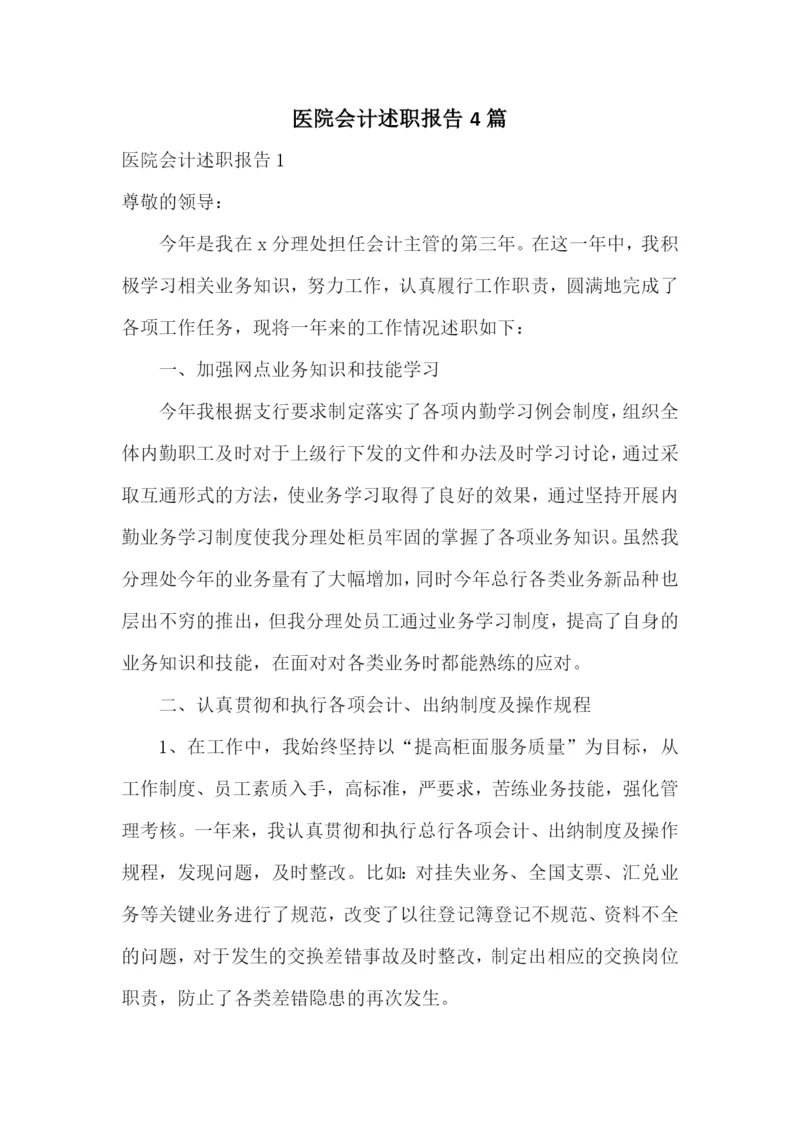 医院会计述职报告 4 篇

医院会计述职报告 1

尊敬的领导：

今年是我在 x 分理处担任会计主管的第三年。在这一年中，我积极学习相关业务知识，努力工作，认真履行工作职责，圆满地完成了各项工作任务，现将一年来的工作情况述职如下：

一、加强网点业务知识和技能学习

今年我根据支行要求制定落实了各项内勤学习例会制度，组织全体内勤职工及时对于上级行下发的文件和办法及时学习讨论，通过采取互通形式的方法，使业务学习取得了良好的效果，通过坚持开展内勤业务学习制度使我分理处柜员牢固的掌握了各项业务知识。虽然我分理处今年的业务量有了大幅增加，同时今年总行各类业务新品种也层出不穷的推出，但我分理处员工通过业务学习制度，提高了自身的业务知识和技能，在面对各类业务时都能熟练的应对。

二、认真贯彻和执行各项会计、出纳制度及操作规程

1、在工作中，我始终坚持以“提高柜面服务质量”为目标，从工作制度、员工素质入手，高标准，严要求，苦练业务技能，强化管理考核。一年来，我认真贯彻和执行总行各项会计、出纳制度及操作规程，发现问题，及时整改。比如：对挂失业务、全国支票、汇兑业务等关键业务进行了规范，改变了以往登记簿登记不规范、资料不全的问题，对于发生的交换差错事故及时整改，制定出相应的交换岗位职责，防止了各类差错隐患的再次发生。